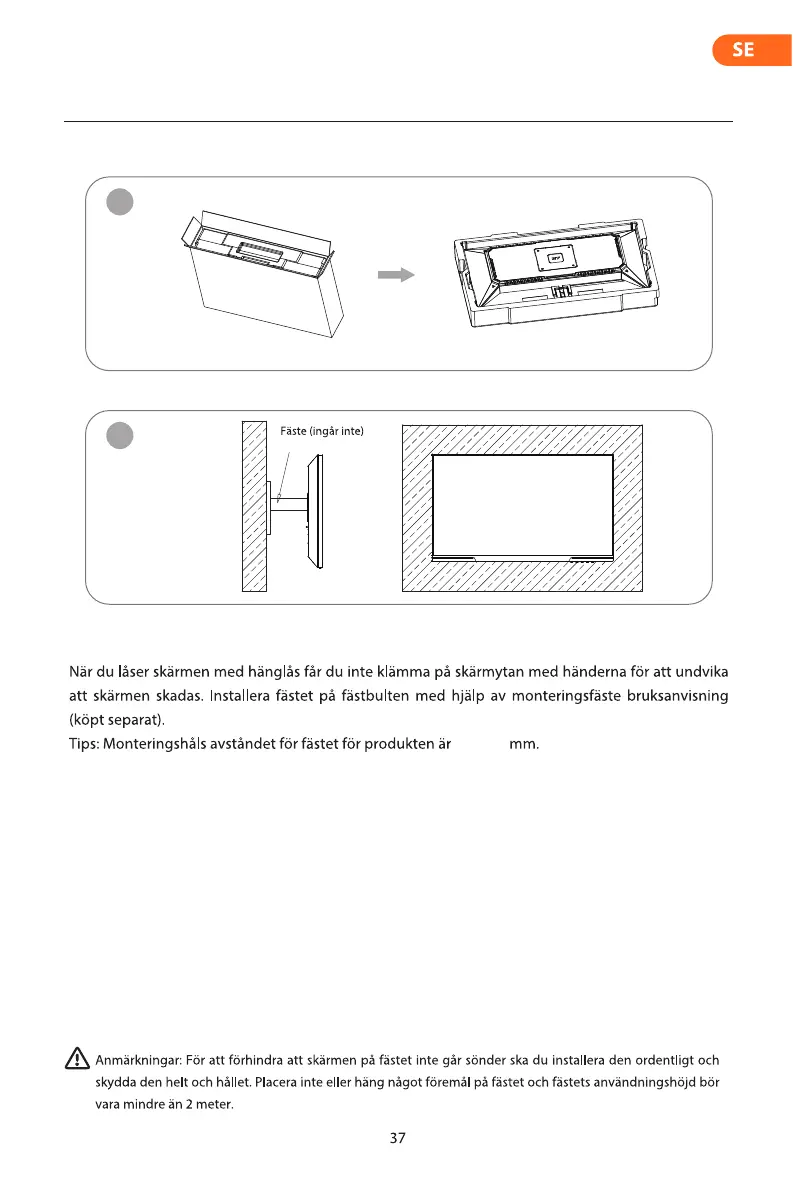 SE

Fäste (ingår inte)

När du låser skärmen med hänglås får du inte klämma på skärmytan med händerna för att undvika att skärmen skadas. Installera fästet på fästbulten med hjälp av monteringsfäste bruksanvisning (köpt separat).
Tips: Monteringshåls avståndet för fästet för produkten är mm.

Anmärkningar: För att förhindra att skärmen på fästet inte går sönder ska du installera den ordentligt och skydda den helt och hållet. Placera inte eller häng något föremål på fästet och fästets användningshöjd bör vara mindre än 2 meter.

37